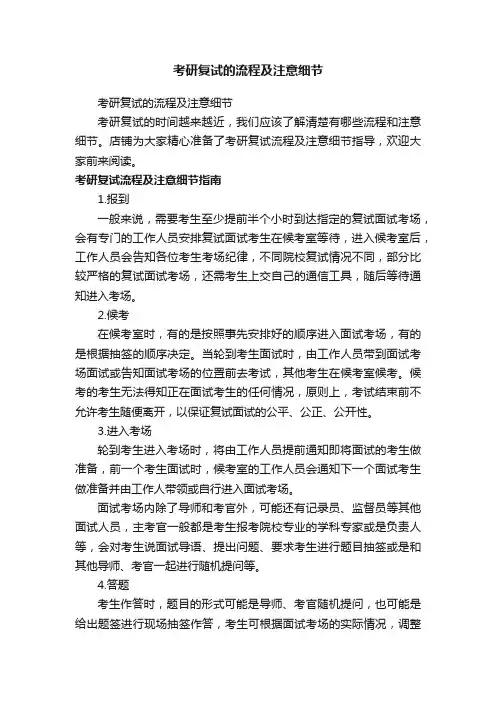 考研复试的流程及注意细节

考研复试的流程及注意细节

考研复试的时间越来越近，我们应该了解清楚有哪些流程和注意细节。店铺为大家精心准备了考研复试流程及注意细节指导，欢迎大家前来阅读。

考研复试流程及注意细节指南

1.报到

一般来说，需要考生至少提前半个小时到达指定的复试面试考场，会有专门的工作人员安排复试面试考生在候考室等待，进入候考室后，工作人员会告知各位考生考场纪律，不同院校复试情况不同，部分比较严格的复试面试考场，还需考生上交自己的通信工具，随后等待通知进入考场。

2.候考

在候考室时，有的是按照事先安排好的顺序进入面试考场，有的是根据抽签的顺序决定。当轮到考生面试时，由工作人员带到面试考场面试或告知面试考场的位置前去考试，其他考生在候考室候考。候考的考生无法得知正在面试考生的任何情况，原则上，考试结束前不允许考生随便离开，以保证复试面试的公平、公正、公开性。

3.进入考场

轮到考生进入考场时，将由工作人员提前通知即将面试的考生做准备，前一个考生面试时，候考室的工作人员会通知下一个面试考生做准备并由工作人带领或自行进入面试考场。

面试考场内除了导师和考官外，可能还有记录员、监督员等其他面试人员，主考官一般都是考生报考院校专业的学科专家或是负责人等，会对考生说面试导语、提出问题、要求考生进行题目抽签或是和其他导师、考官一起进行随机提问等。

4.答题

考生作答时，题目的形式可能是导师、考官随机提问，也可能是给出题签进行现场抽签作答，考生可根据面试考场的实际情况，调整